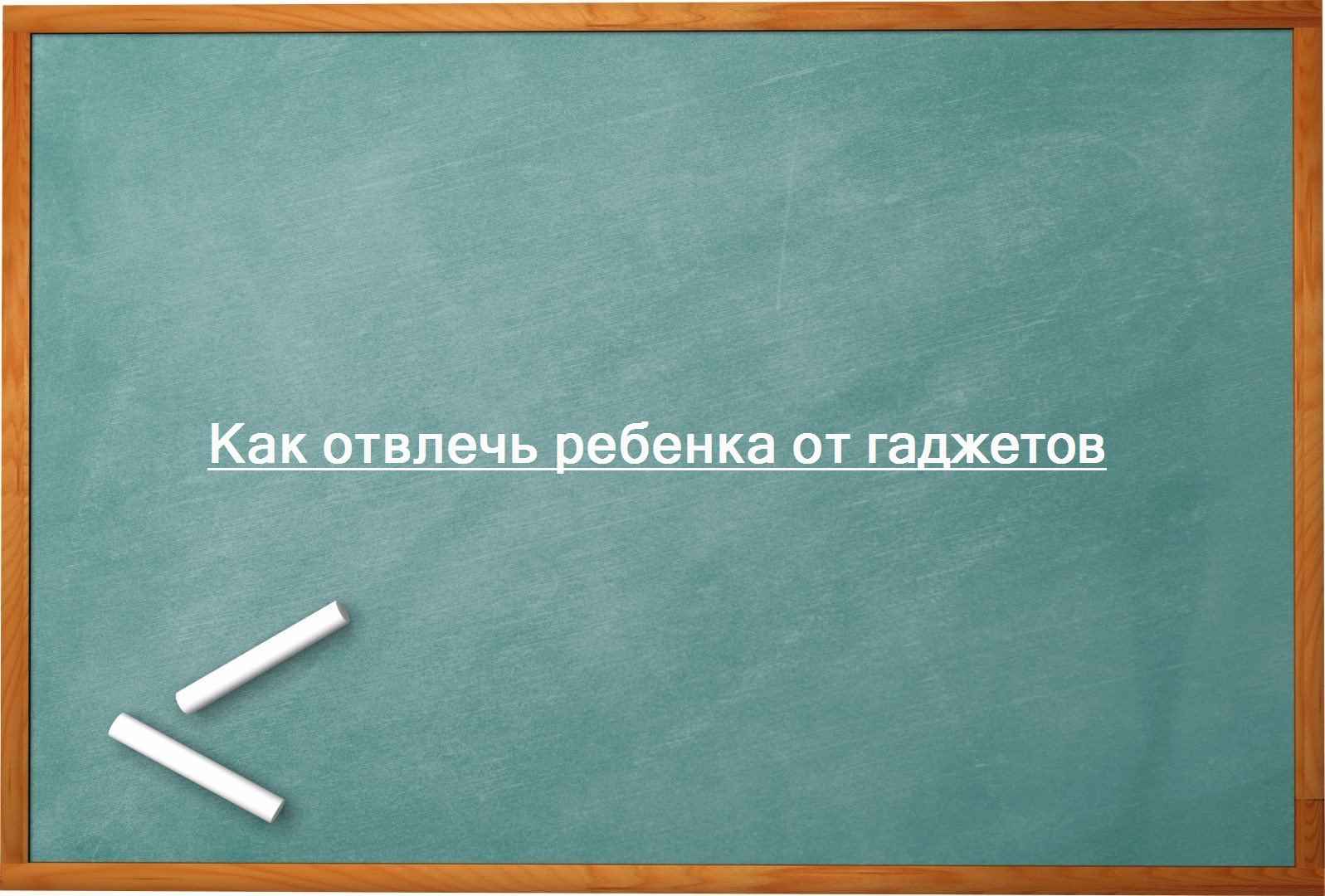 Как отвлечь ребенка от гаджетов